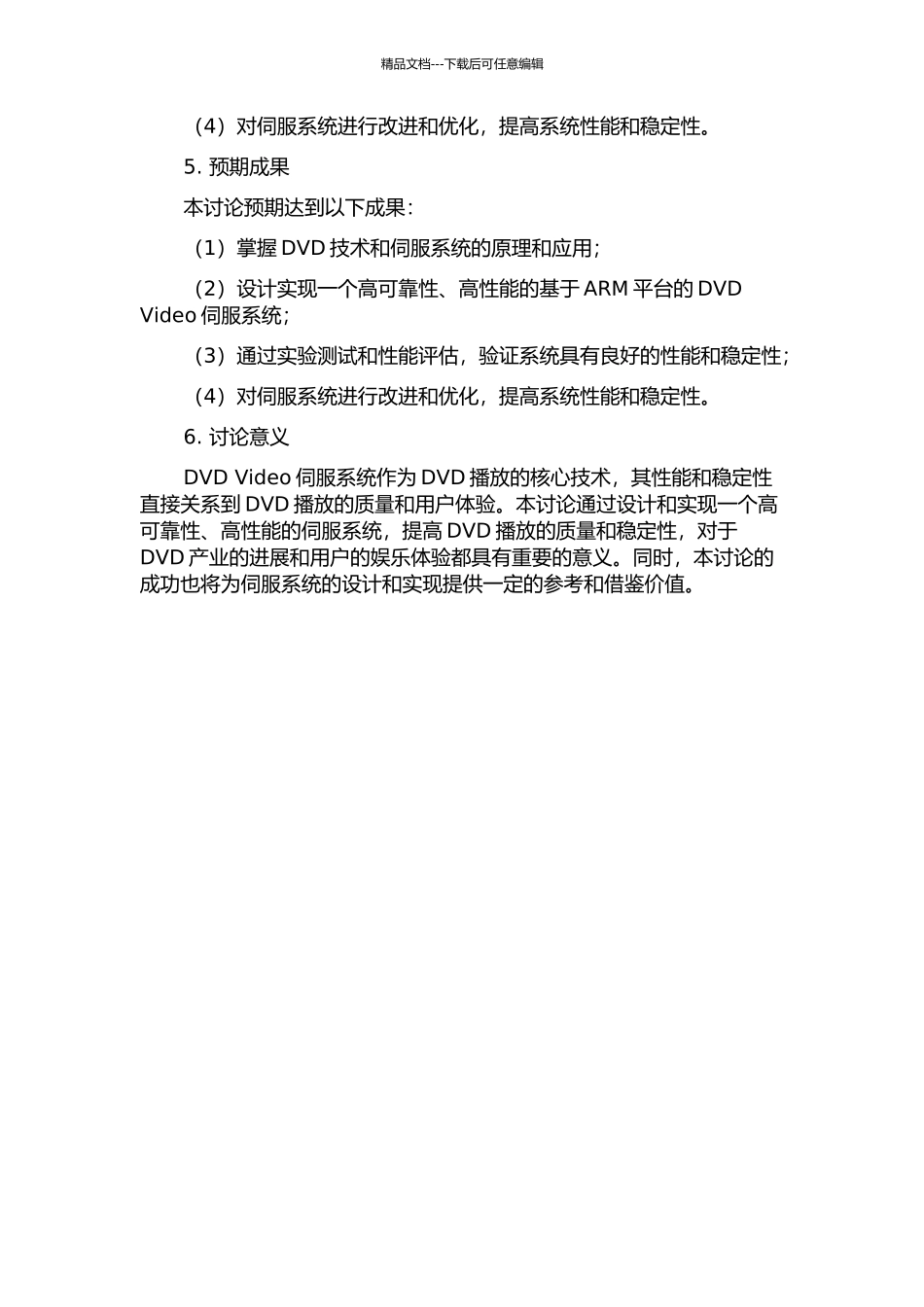 精品文档---下载后可任意编辑

（4）对伺服系统进行改进和优化，提高系统性能和稳定性。

5. 预期成果

本讨论预期达到以下成果：

（1）掌握 DVD 技术和伺服系统的原理和应用；

（2）设计实现一个高可靠性、高性能的基于 ARM 平台的 DVD Video 伺服系统；

（3）通过实验测试和性能评估，验证系统具有良好的性能和稳定性；

（4）对伺服系统进行改进和优化，提高系统性能和稳定性。

6. 讨论意义

DVD Video 伺服系统作为 DVD 播放的核心技术，其性能和稳定性直接关系到 DVD 播放的质量和用户体验。本讨论通过设计和实现一个高可靠性、高性能的伺服系统，提高 DVD 播放的质量和稳定性，对于 DVD 产业的进展和用户的娱乐体验都具有重要的意义。同时，本讨论的成功也将为伺服系统的设计和实现提供一定的参考和借鉴价值。